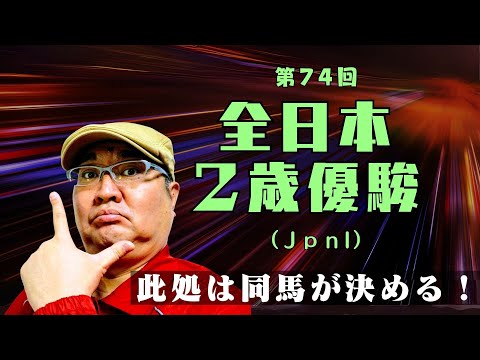 第74回
全日本
2歳優駿
(JpnI)

此処は同馬が決める！